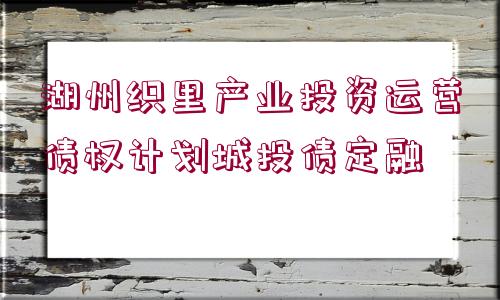 湖州织里产业投资运营债权计划城投债定融